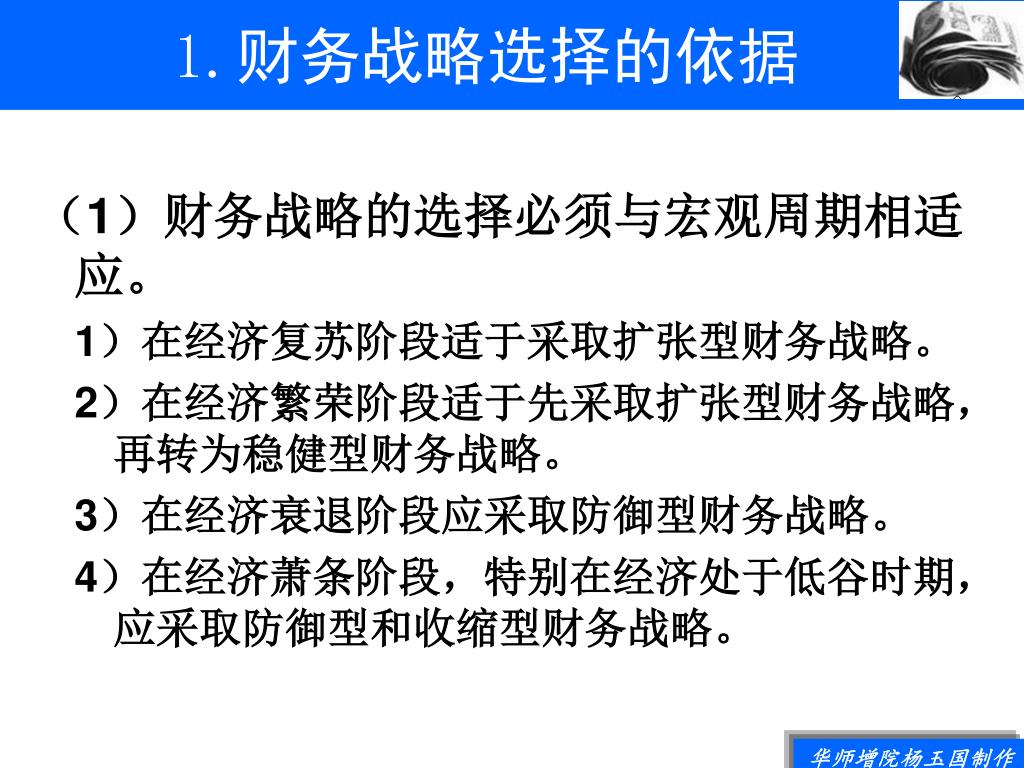 1. 财务战略选择的依据

（1）财务战略的选择必须与宏观周期相适应。

1）在经济复苏阶段适于采取扩张型财务战略。

2）在经济繁荣阶段适于先采取扩张型财务战略，再转为稳健型财务战略。

3）在经济衰退阶段应采取防御型财务战略。

4）在经济萧条阶段，特别在经济处于低谷时期，应采取防御型和收缩型财务战略。

华师增院杨玉国制作